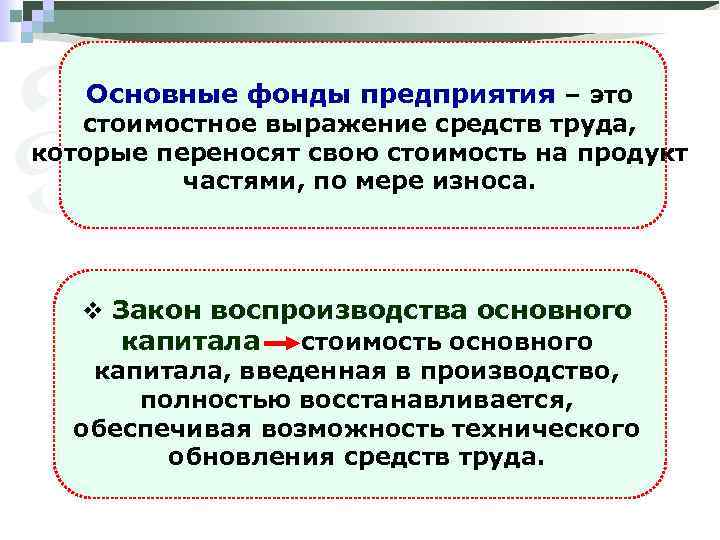 Основные фонды предприятия – это стоимостное выражение средств труда, которые переносят свою стоимость на продукт частями, по мере износа.

❖ Закон воспроизводства основного капитала → стоимость основного капитала, введенная в производство, полностью восстанавливается, обеспечивая возможность технического обновления средств труда.